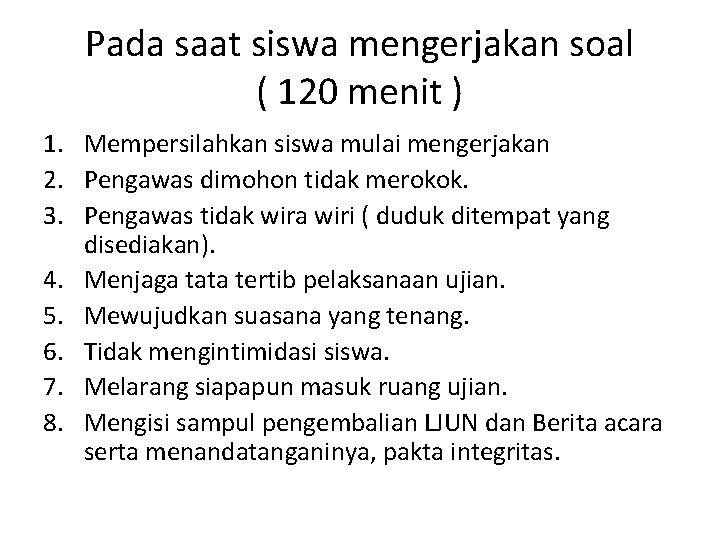 Pada saat siswa mengerjakan soal
( 120 menit )

1. Mempersilahkan siswa mulai mengerjakan
2. Pengawas dimohon tidak merokok.
3. Pengawas tidak wira wiri ( duduk ditempat yang disediakan).
4. Menjaga tata tertib pelaksanaan ujian.
5. Mewujudkan suasana yang tenang.
6. Tidak mengintimidasi siswa.
7. Melarang siapapun masuk ruang ujian.
8. Mengisi sampul pengembalian LJUN dan Berita acara serta menandatanganinya, pakta integritas.